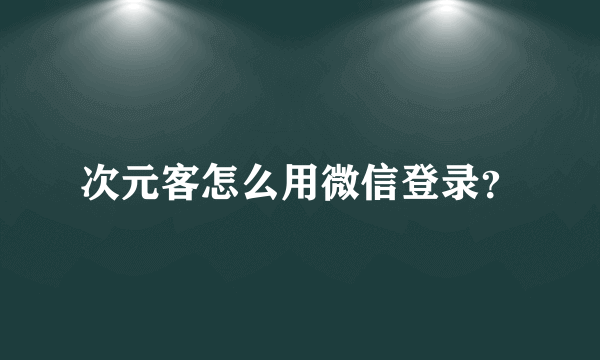 次元客怎么用微信登录?